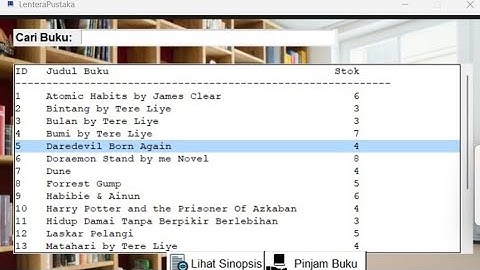 LenteraPustaka

Cari Buku:

| ID | Judul Buku | Stok |
|---|---|---|
| 1 | Atomic Habits by James Clear | 6 |
| 2 | Bintang by Tere Liye | 3 |
| 3 | Bulan by Tere Liye | 3 |
| 4 | Bumi by Tere Liye | 7 |
| 5 | Daredevil Born Again | 4 |
| 6 | Doraemon Stand by me Novel | 8 |
| 7 | Dune | 4 |
| 8 | Forrest Gump | 5 |
| 9 | Habibie & Ainun | 6 |
| 10 | Harry Potter and the Prisoner Of Azkaban | 4 |
| 11 | Hidup Damai Tanpa Berpikir Berlebihan | 3 |
| 12 | Laskar Pelangi | 5 |
| 13 | Matahari by Tere Liye | 4 |

Lihat Sinopsis
Pinjam Buku